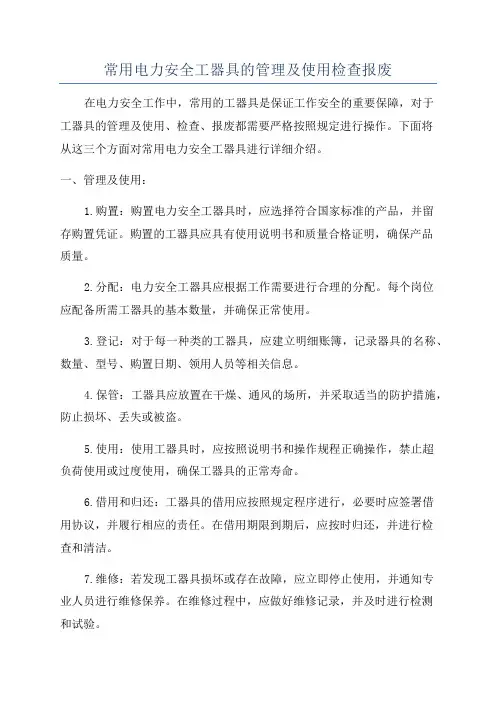 常用电力安全工器具的管理及使用检查报废

在电力安全工作中，常用的工器具是保证工作安全的重要保障，对于工器具的管理及使用、检查、报废都需要严格按照规定进行操作。下面将从这三个方面对常用电力安全工器具进行详细介绍。

一、管理及使用：

1.购置：购置电力安全工器具时，应选择符合国家标准的产品，并留存购置凭证。购置的工器具应具有使用说明书和质量合格证明，确保产品质量。

2.分配：电力安全工器具应根据工作需要进行合理的分配。每个岗位应配备所需工器具的基本数量，并确保正常使用。

3.登记：对于每一种类的工器具，应建立明细账簿，记录器具的名称、数量、型号、购置日期、领用人员等相关信息。

4.保管：工器具应放置在干燥、通风的场所，并采取适当的防护措施，防止损坏、丢失或被盗。

5.使用：使用工器具时，应按照说明书和操作规程正确操作，禁止超负荷使用或过度使用，确保工器具的正常寿命。

6.借用和归还：工器具的借用应按照规定程序进行，必要时应签署借用协议，并履行相应的责任。在借用期限到期后，应按时归还，并进行检查和清洁。

7.维修：若发现工器具损坏或存在故障，应立即停止使用，并通知专业人员进行维修保养。在维修过程中，应做好维修记录，并及时进行检测和试验。